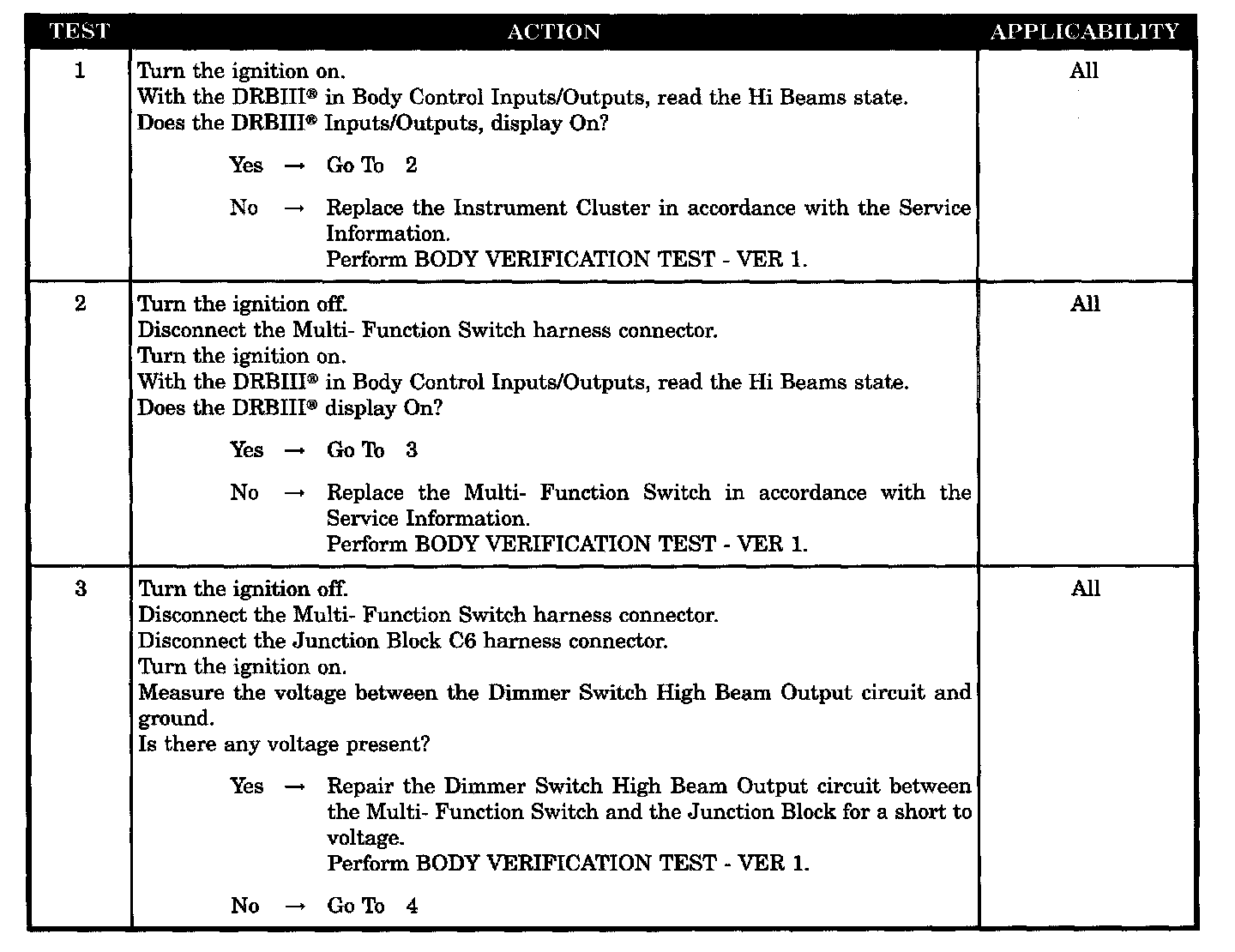 | TEST | ACTION | APPLICABILITY |
|---|---|---|
| 1 | Turn the ignition on.<br>With the DRBIII® in Body Control Inputs/Outputs, read the Hi Beams state.<br>Does the DRBIII® Inputs/Outputs, display On?<br>Yes → Go To 2<br>No → Replace the Instrument Cluster in accordance with the Service Information.<br>Perform BODY VERIFICATION TEST - VER 1. | All |
| 2 | Turn the ignition off.<br>Disconnect the Multi- Function Switch harness connector.<br>Turn the ignition on.<br>With the DRBIII® in Body Control Inputs/Outputs, read the Hi Beams state.<br>Does the DRBIII® display On?<br>Yes → Go To 3<br>No → Replace the Multi- Function Switch in accordance with the Service Information.<br>Perform BODY VERIFICATION TEST - VER 1. | All |
| 3 | Turn the ignition off.<br>Disconnect the Multi- Function Switch harness connector.<br>Disconnect the Junction Block C6 harness connector.<br>Turn the ignition on.<br>Measure the voltage between the Dimmer Switch High Beam Output circuit and ground.<br>Is there any voltage present?<br>Yes → Repair the Dimmer Switch High Beam Output circuit between the Multi- Function Switch and the Junction Block for a short to voltage.<br>Perform BODY VERIFICATION TEST - VER 1.<br>No → Go To 4 | All |